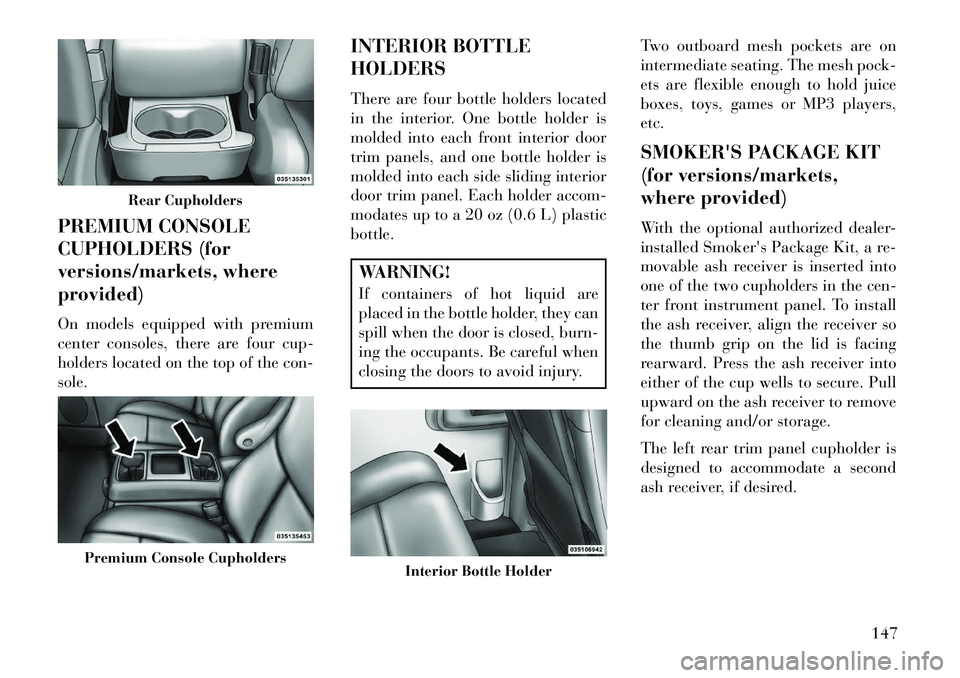 035135301

Rear Cupholders

PREMIUM CONSOLE CUPHOLDERS (for versions/markets, where provided)

On models equipped with premium center consoles, there are four cupholders located on the top of the console.

035135453

Premium Console Cupholders

INTERIOR BOTTLE HOLDERS

There are four bottle holders located in the interior. One bottle holder is molded into each front interior door trim panels, and one bottle holder is molded into each side sliding interior door trim panel. Each holder accommodates up to a 20 oz (0.6 L) plastic bottle.

WARNING!
If containers of hot liquid are placed in the bottle holder, they can spill when the door is closed, burning the occupants. Be careful when closing the doors to avoid injury.

035106942

Interior Bottle Holder

Two outboard mesh pockets are on intermediate seating. The mesh pockets are flexible enough to hold juice boxes, toys, games or MP3 players, etc.

SMOKER'S PACKAGE KIT (for versions/markets, where provided)

With the optional authorized dealer-installed Smoker's Package Kit, a removable ash receiver is inserted into one of the two cupholders in the center front instrument panel. To install the ash receiver, align the receiver so the thumb grip on the lid is facing rearward. Press the ash receiver into either of the cup wells to secure. Pull upward on the ash receiver to remove for cleaning and/or storage.

The left rear trim panel cupholder is designed to accommodate a second ash receiver, if desired.

147

carmanualsonline.info